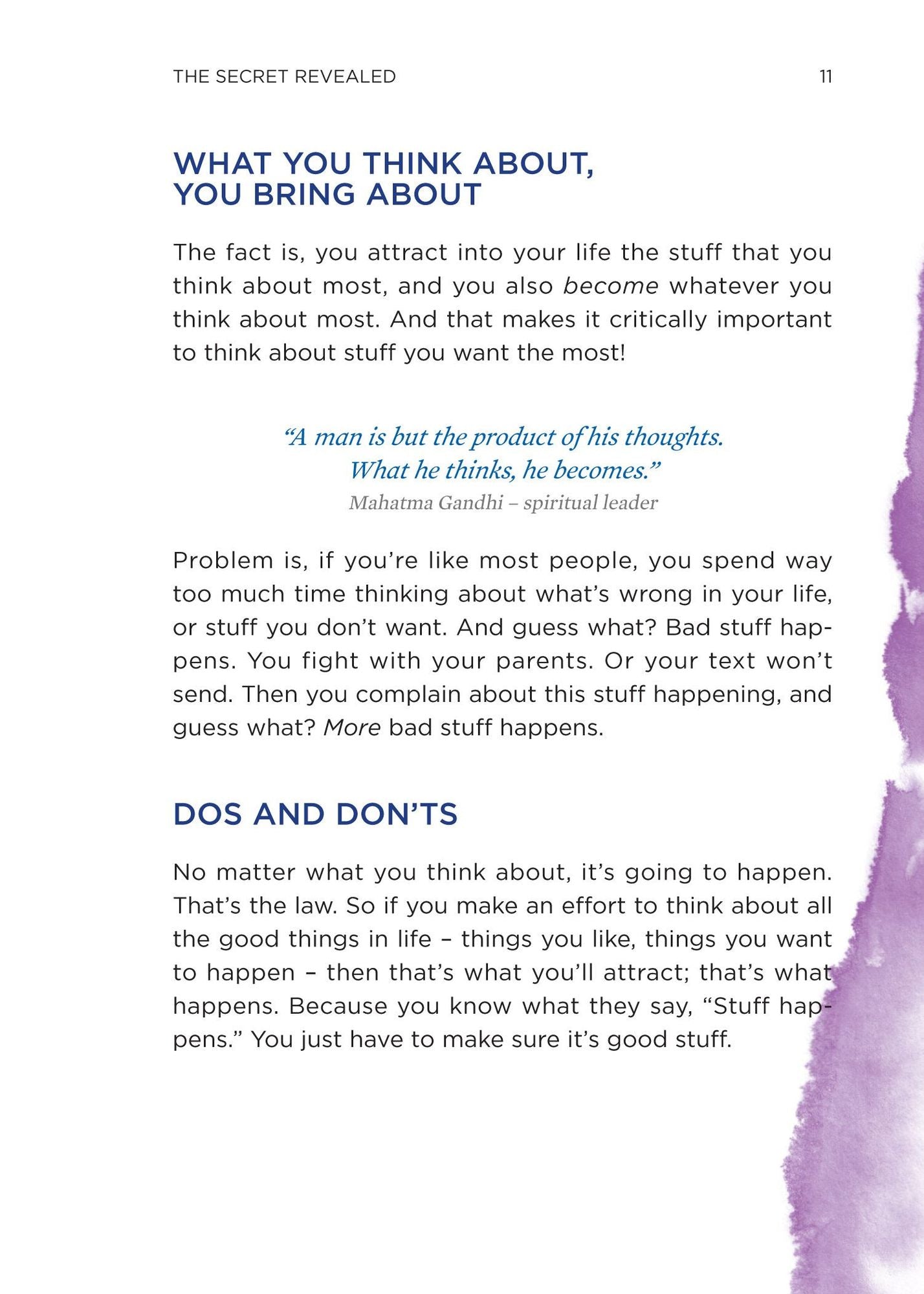 THE SECRET REVEALED 11

WHAT YOU THINK ABOUT,
YOU BRING ABOUT

The fact is, you attract into your life the stuff that you think about most, and you also become whatever you think about most. And that makes it critically important to think about stuff you want the most!

"A man is but the product of his thoughts.
What he thinks, he becomes."
Mahatma Gandhi – spiritual leader

Problem is, if you're like most people, you spend way too much time thinking about what's wrong in your life, or stuff you don't want. And guess what? Bad stuff happens. You fight with your parents. Or your text won't send. Then you complain about this stuff happening, and guess what? More bad stuff happens.

DOS AND DON'TS

No matter what you think about, it's going to happen. That's the law. So if you make an effort to think about all the good things in life – things you like, things you want to happen – then that's what you'll attract; that's what happens. Because you know what they say, "Stuff happens." You just have to make sure it's good stuff.